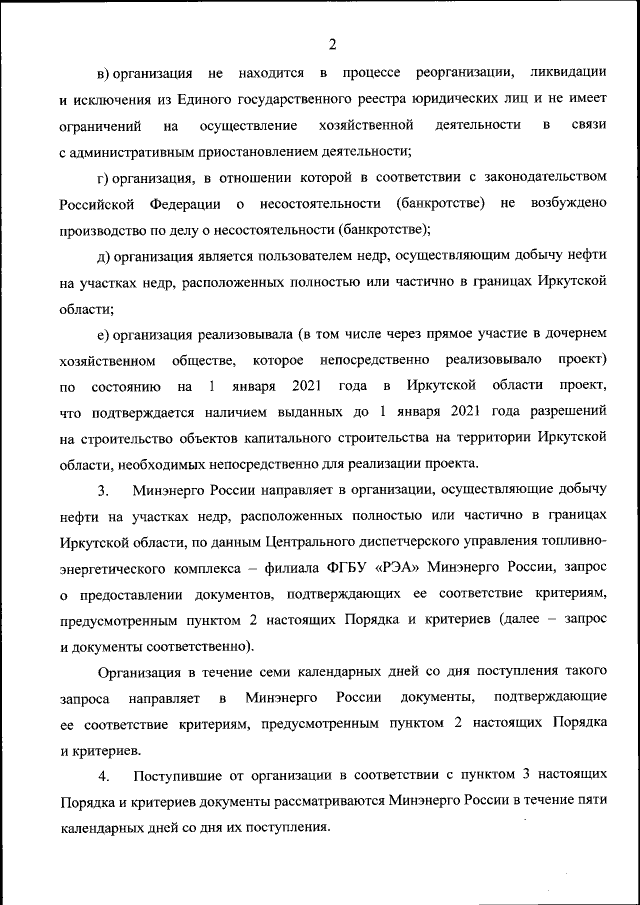 2

в) организация не находится в процессе реорганизации, ликвидации и исключения из Единого государственного реестра юридических лиц и не имеет ограничений на осуществление хозяйственной деятельности в связи с административным приостановлением деятельности;

г) организация, в отношении которой в соответствии с законодательством Российской Федерации о несостоятельности (банкротстве) не возбуждено производство по делу о несостоятельности (банкротстве);

д) организация является пользователем недр, осуществляющим добычу нефти на участках недр, расположенных полностью или частично в границах Иркутской области;

е) организация реализовывала (в том числе через прямое участие в дочернем хозяйственном обществе, которое непосредственно реализовывало проект) по состоянию на 1 января 2021 года в Иркутской области проект, что подтверждается наличием выданных до 1 января 2021 года разрешений на строительство объектов капитального строительства на территории Иркутской области, необходимых непосредственно для реализации проекта.

3. Минэнерго России направляет в организации, осуществляющие добычу нефти на участках недр, расположенных полностью или частично в границах Иркутской области, по данным Центрального диспетчерского управления топливно-энергетического комплекса – филиала ФГБУ «РЭА» Минэнерго России, запрос о предоставлении документов, подтверждающих ее соответствие критериям, предусмотренным пунктом 2 настоящих Порядка и критериев (далее – запрос и документы соответственно).

Организация в течение семи календарных дней со дня поступления такого запроса направляет в Минэнерго России документы, подтверждающие ее соответствие критериям, предусмотренным пунктом 2 настоящих Порядка и критериев.

4. Поступившие от организации в соответствии с пунктом 3 настоящих Порядка и критериев документы рассматриваются Минэнерго России в течение пяти календарных дней со дня их поступления.